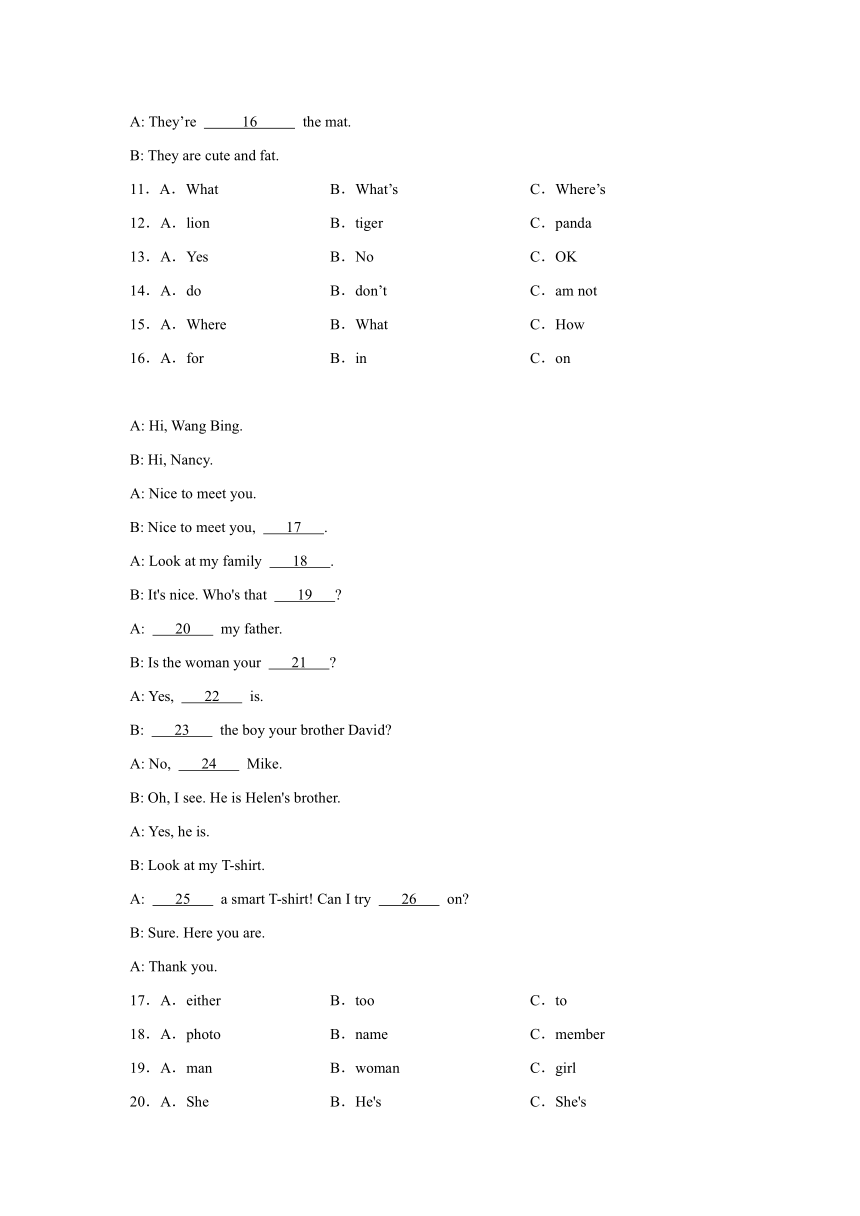 A: They’re ___16___ the mat.

B: They are cute and fat.

11．A．What B．What’s C．Where’s

12．A．lion B．tiger C．panda

13．A．Yes B．No C．OK

14．A．do B．don’t C．am not

15．A．Where B．What C．How

16．A．for B．in C．on

A: Hi, Wang Bing.

B: Hi, Nancy.

A: Nice to meet you.

B: Nice to meet you, ___17___.

A: Look at my family ___18___.

B: It's nice. Who's that ___19___?

A: ___20___ my father.

B: Is the woman your ___21___?

A: Yes, ___22___ is.

B: ___23___ the boy your brother David?

A: No, ___24___ Mike.

B: Oh, I see. He is Helen's brother.

A: Yes, he is.

B: Look at my T-shirt.

A: ___25___ a smart T-shirt! Can I try ___26___ on?

B: Sure. Here you are.

A: Thank you.

17．A．either B．too C．to

18．A．photo B．name C．member

19．A．man B．woman C．girl

20．A．She B．He's C．She's